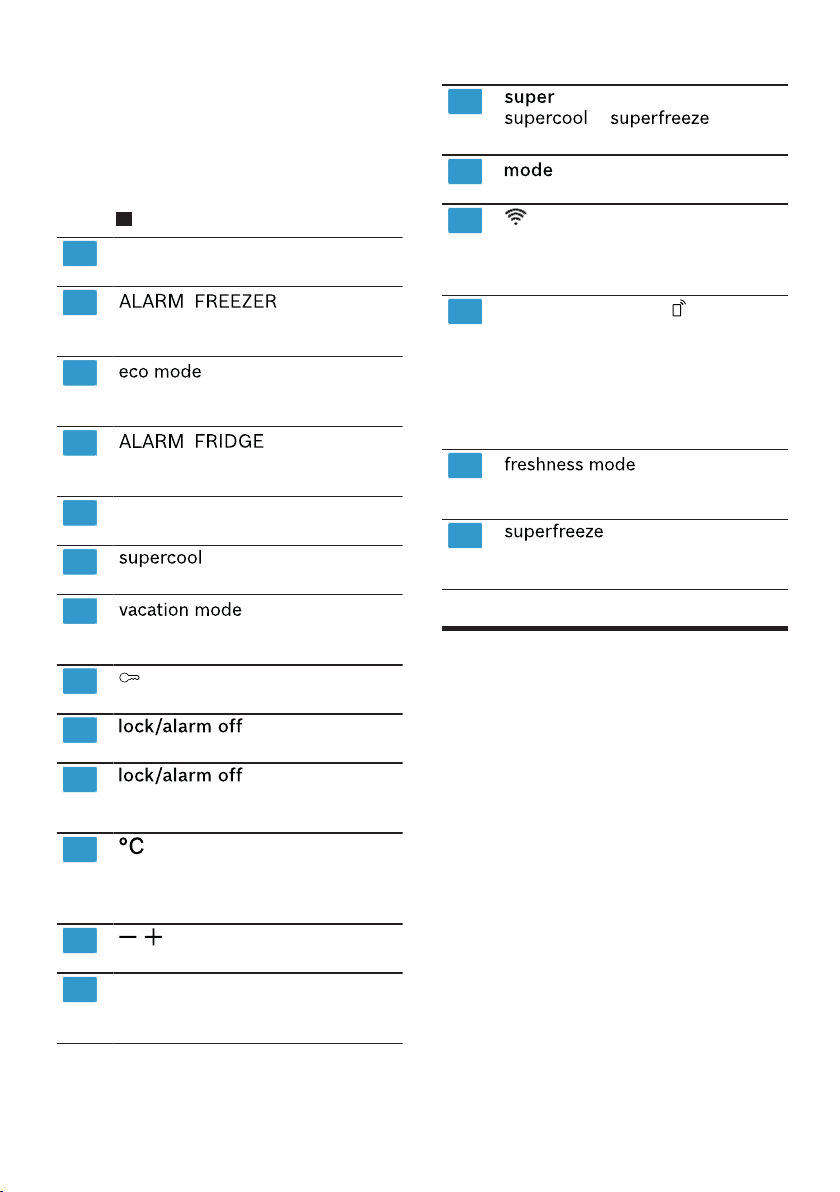 ALARM FREEZER

eco mode

ALARM FRIDGE

supercool

vacation mode

lock/alarm off

lock/alarm off

°C

− +

super
supercool superfreeze

mode

freshness mode

superfreeze